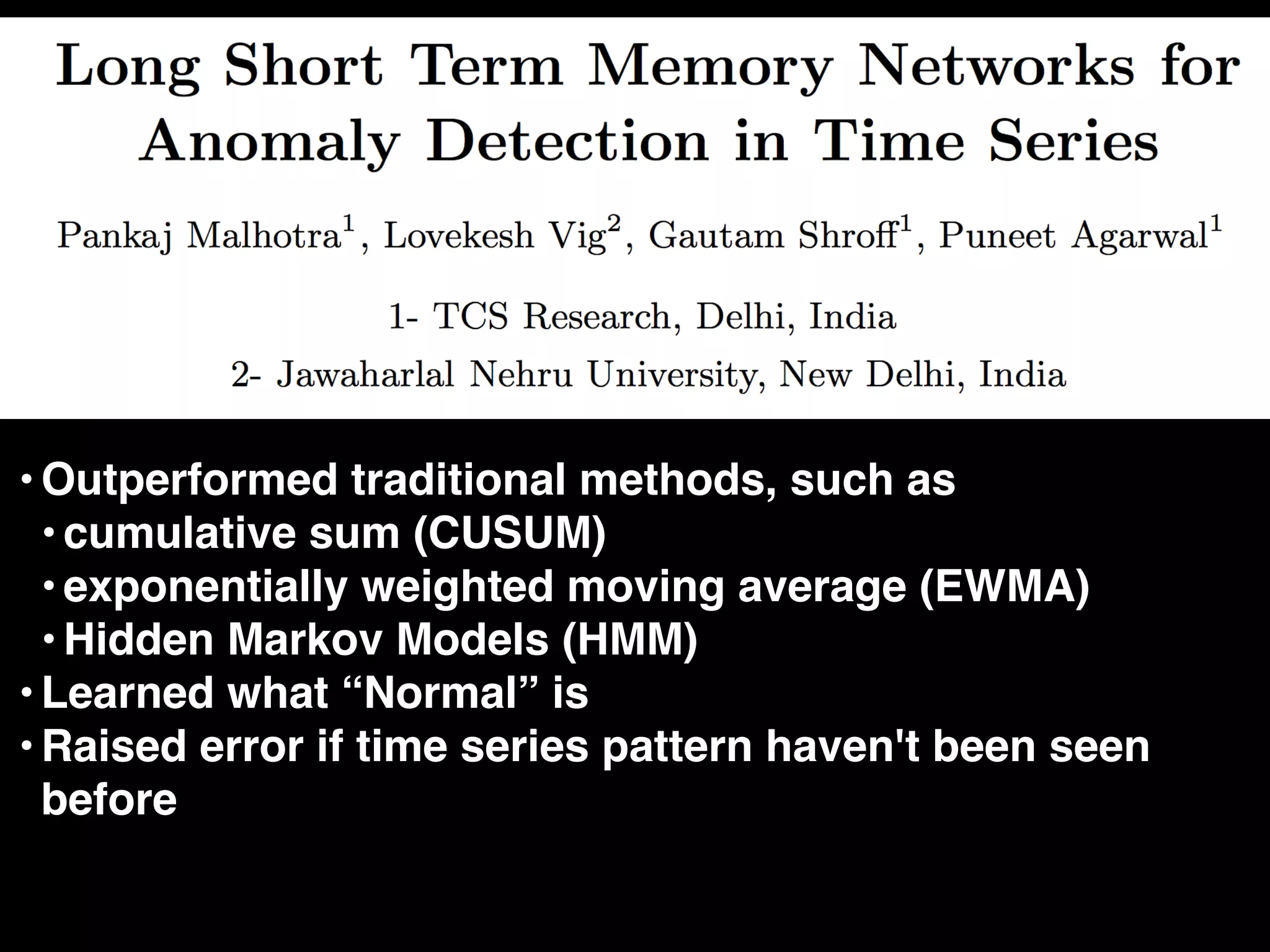 Long Short Term Memory Networks for Anomaly Detection in Time Series

Pankaj Malhotra$^1$, Lovekesh Vig$^2$, Gautam Shroff$^1$, Puneet Agarwal$^1$

1- TCS Research, Delhi, India

2- Jawaharlal Nehru University, New Delhi, India

• Outperformed traditional methods, such as
  • cumulative sum (CUSUM)
  • exponentially weighted moving average (EWMA)
  • Hidden Markov Models (HMM)
• Learned what “Normal” is
• Raised error if time series pattern haven't been seen before